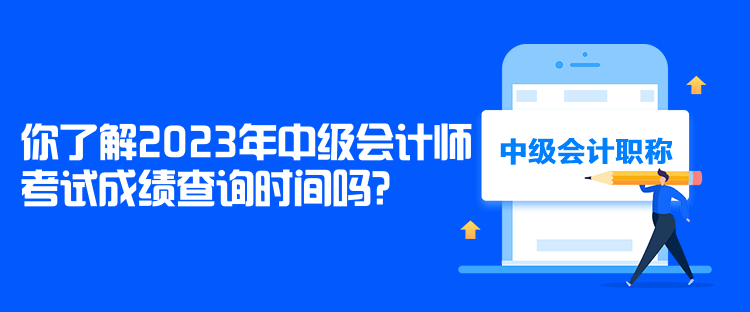 你了解2023年中级会计师考试成绩查询时间吗?

中级会计职称